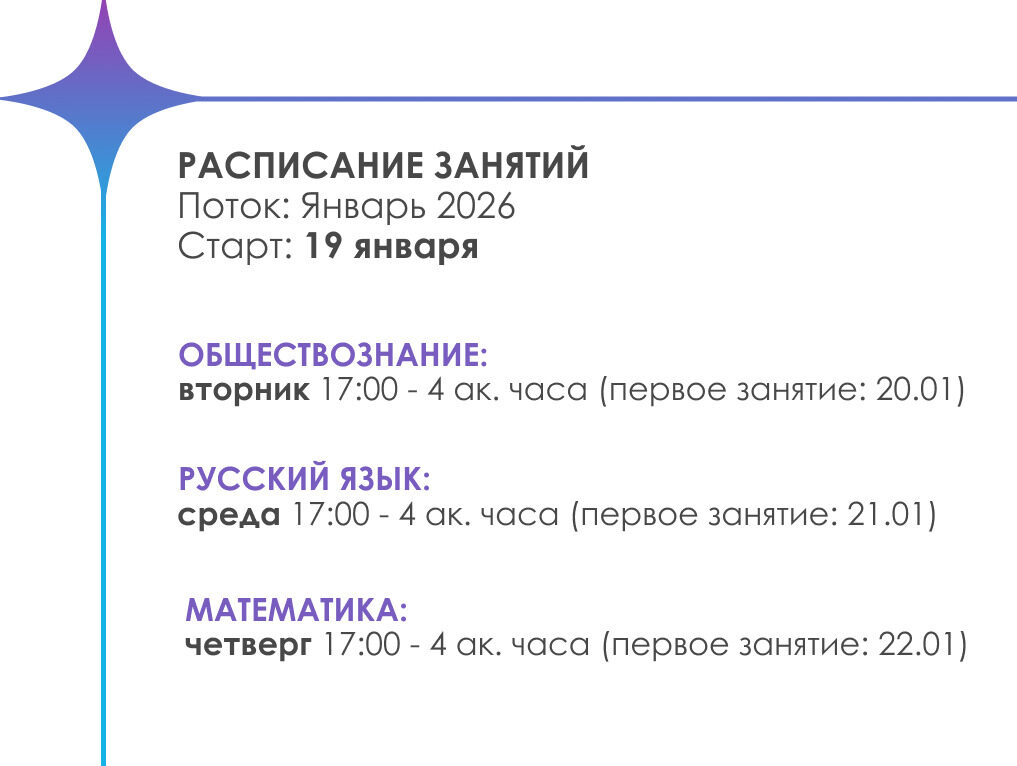 РАСПИСАНИЕ ЗАНЯТИЙ
Поток: Январь 2026
Старт: 19 января

ОБЩЕСТВОЗНАНИЕ:
вторник 17:00 - 4 ак. часа (первое занятие: 20.01)

РУССКИЙ ЯЗЫК:
среда 17:00 - 4 ак. часа (первое занятие: 21.01)

МАТЕМАТИКА:
четверг 17:00 - 4 ак. часа (первое занятие: 22.01)